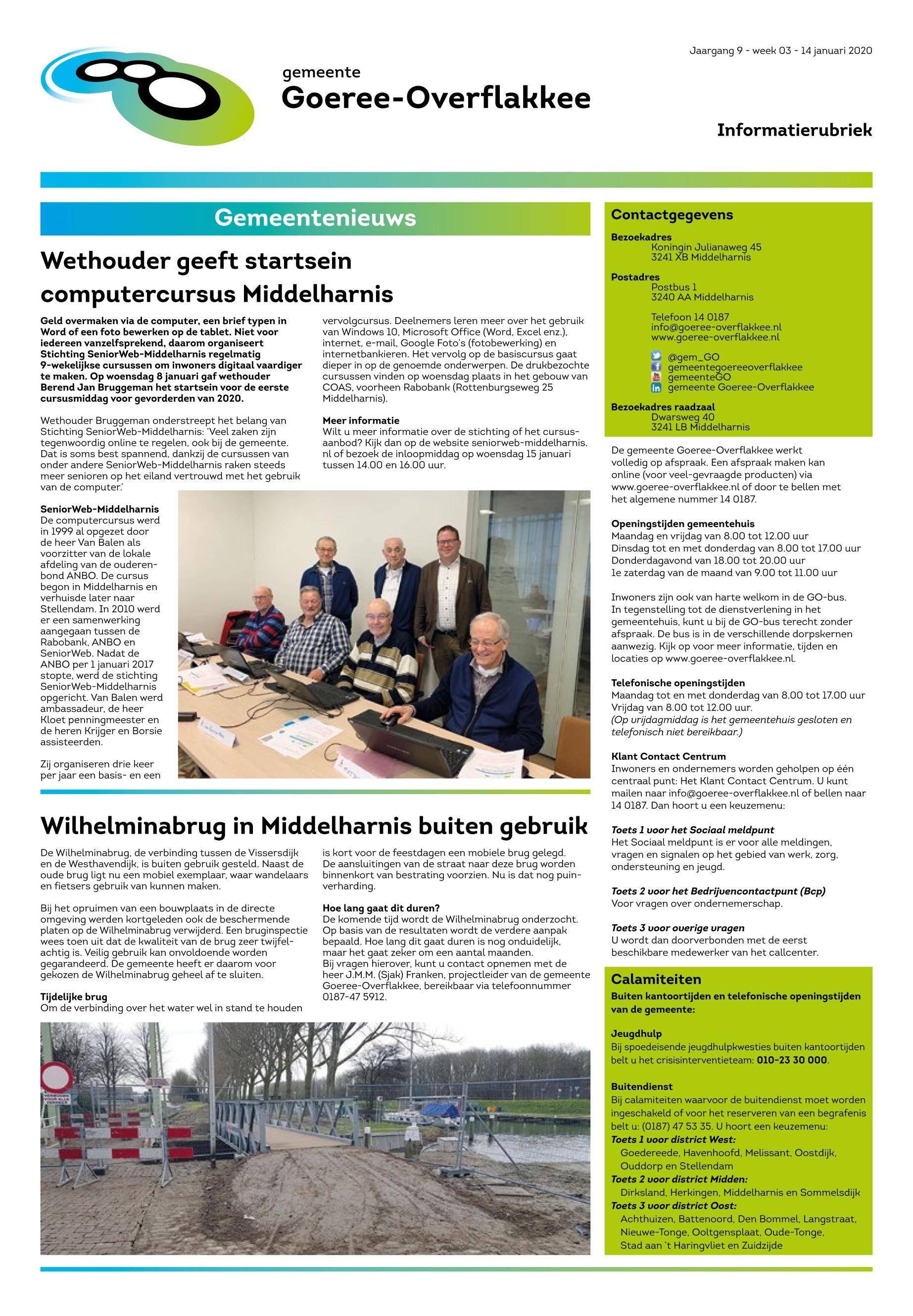 Jaargang 9 - week 03 - 14 januari 2020

gemeente
Goeree-Overflakkee

Informatierubriek

Gemeentenieuws

Wethouder geeft startsein computercursus Middelharnis

Geld overmaken via de computer, een brief typen in Word of een foto bewerken op de tablet. Niet voor iedereen vanzelfsprekend, daarom organiseert Stichting SeniorWeb-Middelharnis regelmatig 9-wekelijkse cursussen om inwoners digitaal vaardiger te maken. Op woensdag 8 januari gaf wethouder Berend Jan Bruggeman het startsein voor de eerste cursusmiddag voor gevorderden van 2020.

Wethouder Bruggeman onderstreept het belang van Stichting SeniorWeb-Middelharnis: 'Veel zaken zijn tegenwoordig online te regelen, ook bij de gemeente. Dat is soms best spannend, dankzij de cursussen van onder andere SeniorWeb-Middelharnis raken steeds meer senioren op het eiland vertrouwd met het gebruik van de computer.'

SeniorWeb-Middelharnis
De computercursus werd in 1999 al opgezet door de heer Van Balen als voorzitter van de lokale afdeling van de ouderenbond ANBO. De cursus begon in Middelharnis en verhuisde later naar Stellendam. In 2010 werd er een samenwerking aangegaan tussen de Rabobank, ANBO en SeniorWeb. Nadat de ANBO per 1 januari 2017 stopte, werd de stichting SeniorWeb-Middelharnis opgericht. Van Balen werd ambassadeur, de heer Kloet penningmeester en de heren Krijger en Borsie assisteerden.

Zij organiseren drie keer per jaar een basis- en een vervolgcursus. Deelnemers leren meer over het gebruik van Windows 10, Microsoft Office (Word, Excel enz.), internet, e-mail, Google Foto's (fotobewerking) en internetbankieren. Het vervolg op de basiscursus gaat dieper in op de genoemde onderwerpen. De drukbezochte cursussen vinden op woensdag plaats in het gebouw van COAS, voorheen Rabobank (Rottenburgseweg 25 Middelharnis).

Meer informatie
Wilt u meer informatie over de stichting of het cursusaanbod? Kijk dan op de website seniorweb-middelharnis.nl of bezoek de inloopmiddag op woensdag 15 januari tussen 14.00 en 16.00 uur.

Wilhelminabrug in Middelharnis buiten gebruik

De Wilhelminabrug, de verbinding tussen de Vissersdijk en de Westhavendijk, is buiten gebruik gesteld. Naast de oude brug ligt nu een mobiel exemplaar, waar wandelaars en fietsers gebruik van kunnen maken.

Bij het opruimen van een bouwplaats in de directe omgeving werden kortgeleden ook de beschermende platen op de Wilhelminabrug verwijderd. Een bruginspectie wees toen uit dat de kwaliteit van de brug zeer twijfelachtig is. Veilig gebruik kan onvoldoende worden gegarandeerd. De gemeente heeft er daarom voor gekozen de Wilhelminabrug geheel af te sluiten.

Tijdelijke brug
Om de verbinding over het water wel in stand te houden is kort voor de feestdagen een mobiele brug gelegd. De aansluitingen van de straat naar deze brug worden binnenkort van bestrating voorzien. Nu is dat nog puinverharding.

Hoe lang gaat dit duren?
De komende tijd wordt de Wilhelminabrug onderzocht. Op basis van de resultaten wordt de verdere aanpak bepaald. Hoe lang dit gaat duren is nog onduidelijk, maar het gaat zeker om een aantal maanden.
Bij vragen hierover, kunt u contact opnemen met de heer J.M.M. (Sjak) Franken, projectleider van de gemeente Goeree-Overflakkee, bereikbaar via telefoonnummer 0187-47 5912.

Contactgegevens
Bezoekadres
Koningin Julianaweg 45
3241 XB Middelharnis
Postadres
Postbus 1
3240 AA Middelharnis
Telefoon 14 0187
info@goeree-overflakkee.nl
www.goeree-overflakkee.nl
@gem_GO
gemeentegoereeoverflakkee
gemeenteGO
gemeente Goeree-Overflakkee
Bezoekadres raadzaal
Dwarsweg 40
3241 LB Middelharnis

De gemeente Goeree-Overflakkee werkt volledig op afspraak. Een afspraak maken kan online (voor veel-gevraagde producten) via www.goeree-overflakkee.nl of door te bellen met het algemene nummer 14 0187.

Openingstijden gemeentehuis
Maandag en vrijdag van 8.00 tot 12.00 uur
Dinsdag tot en met donderdag van 8.00 tot 17.00 uur
Donderdagavond van 18.00 tot 20.00 uur
1e zaterdag van de maand van 9.00 tot 11.00 uur

Inwoners zijn ook van harte welkom in de GO-bus. In tegenstelling tot de dienstverlening in het gemeentehuis, kunt u bij de GO-bus terecht zonder afspraak. De bus is in de verschillende dorpskernen aanwezig. Kijk op voor meer informatie, tijden en locaties op www.goeree-overflakkee.nl.

Telefonische openingstijden
Maandag tot en met donderdag van 8.00 tot 17.00 uur
Vrijdag van 8.00 tot 12.00 uur.
(Op vrijdagmiddag is het gemeentehuis gesloten en telefonisch niet bereikbaar.)

Klant Contact Centrum
Inwoners en ondernemers worden geholpen op één centraal punt: Het Klant Contact Centrum. U kunt mailen naar info@goeree-overflakkee.nl of bellen naar 14 0187. Dan hoort u een keuzemenu:

Toets 1 voor het Sociaal meldpunt
Het Sociaal meldpunt is er voor alle meldingen, vragen en signalen op het gebied van werk, zorg, ondersteuning en jeugd.

Toets 2 voor het Bedrijvencontactpunt (Bcp)
Voor vragen over ondernemerschap.

Toets 3 voor overige vragen
U wordt dan doorverbonden met de eerst beschikbare medewerker van het callcenter.

Calamiteiten
Buiten kantoortijden en telefonische openingstijden van de gemeente:

Jeugdhulp
Bij spoedeisende jeugdhulpkwesties buiten kantoortijden belt u het crisisinterventieteam: 010-23 30 000.

Buitendienst
Bij calamiteiten waarvoor de buitendienst moet worden ingeschakeld of voor het reserveren van een begrafenis belt u: (0187) 47 53 35. U hoort een keuzemenu:
Toets 1 voor district West:
Goedereede, Havenhoofd, Melissant, Oostdijk, Ouddorp en Stellendam
Toets 2 voor district Midden:
Dirksland, Herkingen, Middelharnis en Sommelsdijk
Toets 3 voor district Oost:
Achthuizen, Battenoord, Den Bommel, Langstraat, Nieuwe-Tonge, Ooltgensplaat, Oude-Tonge, Stad aan 't Haringvliet en Zuidzijde